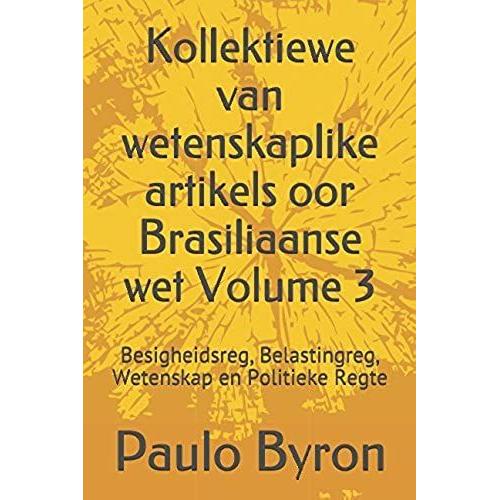 Kollektiewe van wetenskaplike artikels oor Brasiliaanse wet Volume 3

Besigheidsreg, Belastingreg, Wetenskap en Politieke Regte

Paulo Byron